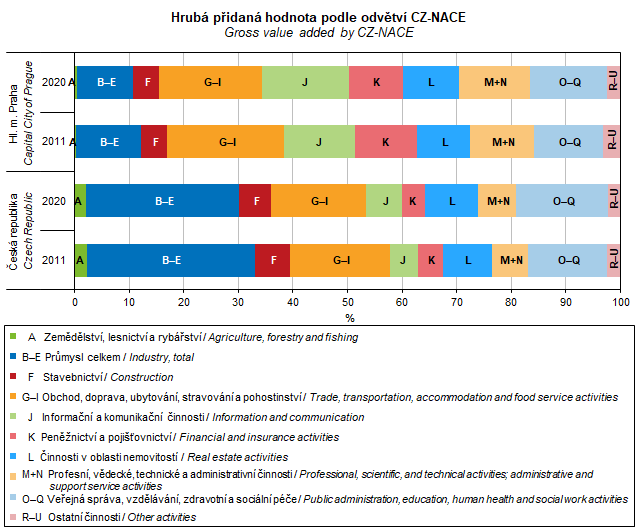 Hrubá přidaná hodnota podle odvětví CZ-NACE
Gross value added by CZ-NACE

Hl. m. Praha
Capital City of Prague

2020 A B–E F G–I J K L M+N O–Q R–U

2011 A B–E F G–I J K L M+N O–Q R–U

Česká republika
Czech Republic

2020 A B–E F G–I J K L M+N O–Q R–U

2011 A B–E F G–I J K L M+N O–Q R–U

0 10 20 30 40 50 60 70 80 90 100
%

A Zemědělství, lesnictví a rybářství / Agriculture, forestry and fishing
B–E Průmysl celkem / Industry, total
F Stavebnictví / Construction
G–I Obchod, doprava, ubytování, stravování a pohostinství / Trade, transportation, accommodation and food service activities
J Informační a komunikační činnosti / Information and communication
K Peněžnictví a pojišťovnictví / Financial and insurance activities
L Činnosti v oblasti nemovitostí / Real estate activities
M+N Profesní, vědecké, technické a administrativní činnosti / Professional, scientific, and technical activities; administrative and support service activities
O–Q Veřejná správa, vzdělávání, zdravotní a sociální péče / Public administration, education, human health and social work activities
R–U Ostatní činnosti / Other activities